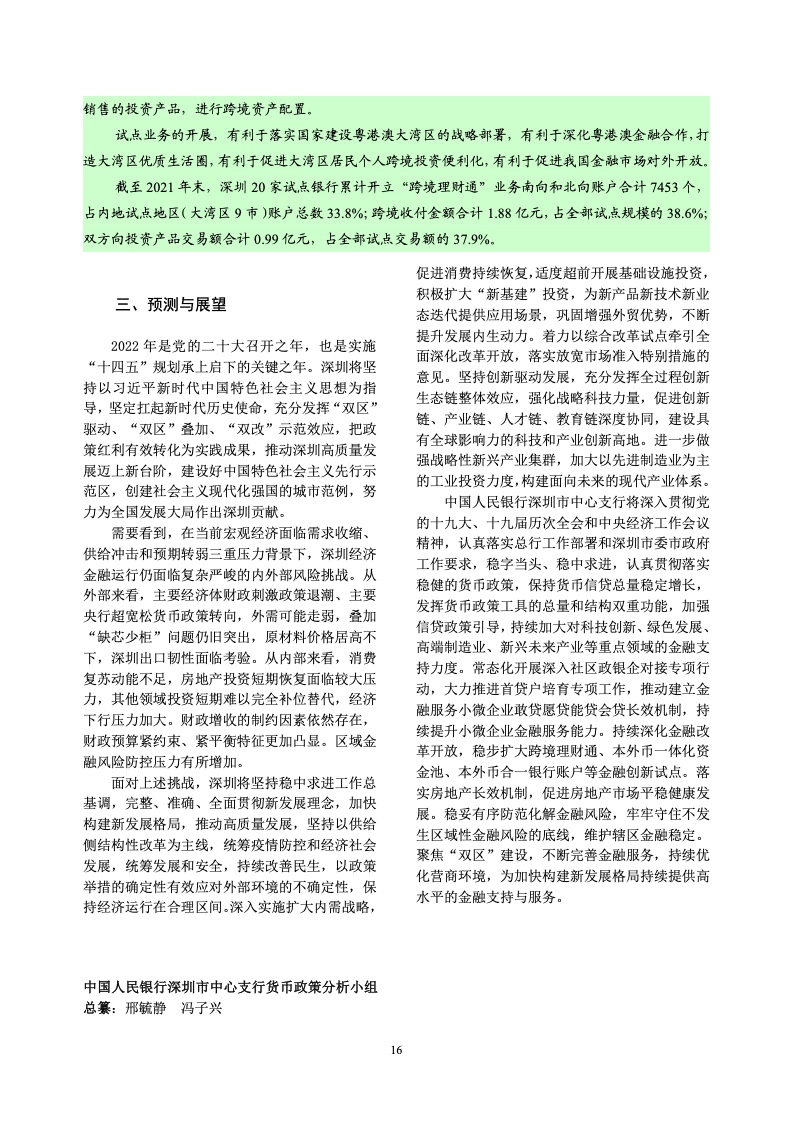 销售的投资产品，进行跨境资产配置。

试点业务的开展，有利于落实国家建设粤港澳大湾区的战略部署，有利于深化粤港澳金融合作，打造大湾区优质生活圈，有利于促进大湾区居民个人跨境投资便利化，有利于促进我国金融市场对外开放。

截至 2021 年末，深圳 20 家试点银行累计开立“跨境理财通”业务南向和北向账户合计 7453 个，占内地试点地区（大湾区 9 市）账户总数 33.8%；跨境收付金额合计 1.88 亿元，占全部试点规模的 38.6%；双方向投资产品交易额合计 0.99 亿元，占全部试点交易额的 37.9%。

三、预测与展望

2022 年是党的二十大召开之年，也是实施“十四五”规划承上启下的关键之年。深圳将坚持以习近平新时代中国特色社会主义思想为指导，坚定扛起新时代历史使命，充分发挥“双区”驱动、“双区”叠加、“双改”示范效应，把政策红利有效转化为实践成果，推动深圳高质量发展迈上新台阶，建设好中国特色社会主义先行示范区，创建社会主义现代化强国的城市范例，努力为全国发展大局作出深圳贡献。

需要看到，在当前宏观经济面临需求收缩、供给冲击和预期转弱三重压力背景下，深圳经济金融运行仍面临复杂严峻的内外部风险挑战。从外部来看，主要经济体财政刺激政策退潮、主要央行超宽松货币政策转向，外需可能走弱，叠加“缺芯少柜”问题仍旧突出，原材料价格居高不下，深圳出口韧性面临考验。从内部来看，消费复苏动能不足，房地产投资短期恢复面临较大压力，其他领域投资短期难以完全补位替代，经济下行压力加大。财政增收的制约因素依然存在，财政预算紧约束、紧平衡特征更加凸显。区域金融风险防控压力有所增加。

面对上述挑战，深圳将坚持稳中求进工作总基调，完整、准确、全面贯彻新发展理念，加快构建新发展格局，推动高质量发展，坚持以供给侧结构性改革为主线，统筹疫情防控和经济社会发展，统筹发展和安全，持续改善民生，以政策举措的确定性有效应对外部环境的不确定性，保持经济运行在合理区间。深入实施扩大内需战略，促进消费持续恢复，适度超前开展基础设施投资，积极扩大“新基建”投资，为新产品新技术新业态迭代提供应用场景，巩固增强外贸优势，不断提升发展内生动力。着力以综合改革试点牵引全面深化改革开放，落实放宽市场准入特别措施的意见。坚持创新驱动发展，充分发挥全过程创新生态链整体效应，强化战略科技力量，促进创新链、产业链、人才链、教育链深度协同，建设具有全球影响力的科技和产业创新高地。进一步做强战略性新兴产业集群，加大以先进制造业为主的工业投资力度，构建面向未来的现代产业体系。

中国人民银行深圳市中心支行将深入贯彻党的十九大、十九届历次全会和中央经济工作会议精神，认真落实总行工作部署和深圳市委市政府工作要求，稳字当头、稳中求进，认真贯彻落实稳健的货币政策，保持货币信贷总量稳定增长，发挥货币政策工具的总量和结构双重功能，加强信贷政策引导，持续加大对科技创新、绿色发展、高端制造业、新兴未来产业等重点领域的金融支持力度。常态化开展深入社区政银企对接专项行动，大力推进首贷户培育专项工作，推动建立金融服务小微企业敢贷愿贷能贷会贷长效机制，持续提升小微企业金融服务能力。持续深化金融改革开放，稳步扩大跨境理财通、本外币一体化资金池、本外币合一银行账户等金融创新试点。落实房地产长效机制，促进房地产市场平稳健康发展。稳妥有序防范化解金融风险，牢牢守住不发生区域性金融风险的底线，维护辖区金融稳定。聚焦“双区”建设，不断完善金融服务，持续优化营商环境，为加快构建新发展格局持续提供高水平的金融支持与服务。

中国人民银行深圳市中心支行货币政策分析小组
总纂：邢毓静　冯子兴

16